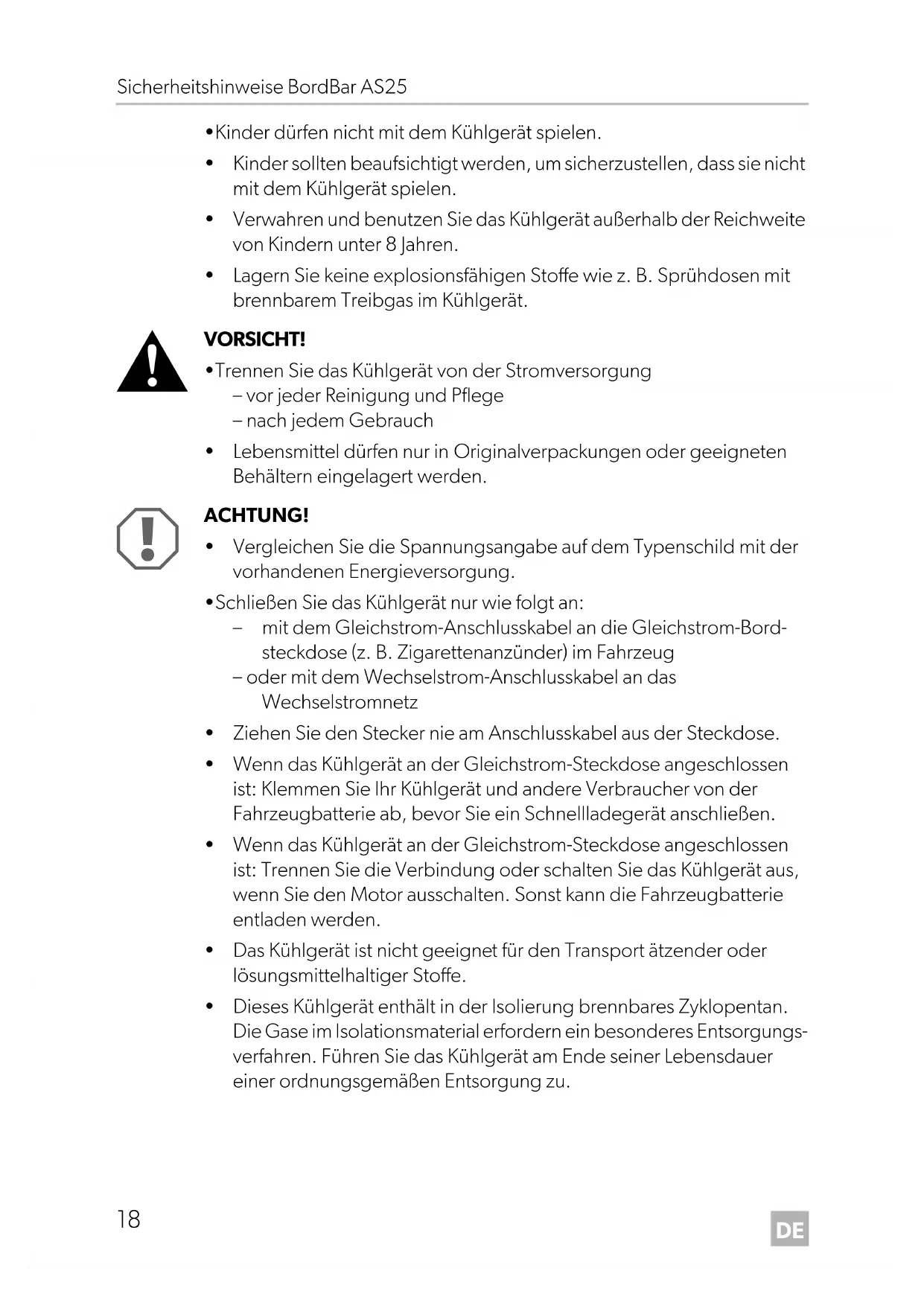 Sicherheitshinweise BordBar AS25

•Kinder dürfen nicht mit dem Kühlgerät spielen.

• Kinder sollten beaufsichtigt werden, um sicherzustellen, dass sie nicht mit dem Kühlgerät spielen.

• Verwahren und benutzen Sie das Kühlgerät außerhalb der Reichweite von Kindern unter 8 Jahren.

• Lagern Sie keine explosionsfähigen Stoffe wie z. B. Sprühdosen mit brennbarem Treibgas im Kühlgerät.

VORSICHT!

•Trennen Sie das Kühlgerät von der Stromversorgung
– vor jeder Reinigung und Pflege
– nach jedem Gebrauch

• Lebensmittel dürfen nur in Originalverpackungen oder geeigneten Behältern eingelagert werden.

ACHTUNG!

• Vergleichen Sie die Spannungsangabe auf dem Typenschild mit der vorhandenen Energieversorgung.

•Schließen Sie das Kühlgerät nur wie folgt an:
– mit dem Gleichstrom-Anschlusskabel an die Gleichstrom-Bordsteckdose (z. B. Zigarettenanzünder) im Fahrzeug
– oder mit dem Wechselstrom-Anschlusskabel an das Wechselstromnetz

• Ziehen Sie den Stecker nie am Anschlusskabel aus der Steckdose.

• Wenn das Kühlgerät an der Gleichstrom-Steckdose angeschlossen ist: Klemmen Sie Ihr Kühlgerät und andere Verbraucher von der Fahrzeugbatterie ab, bevor Sie ein Schnellladegerät anschließen.

• Wenn das Kühlgerät an der Gleichstrom-Steckdose angeschlossen ist: Trennen Sie die Verbindung oder schalten Sie das Kühlgerät aus, wenn Sie den Motor ausschalten. Sonst kann die Fahrzeugbatterie entladen werden.

• Das Kühlgerät ist nicht geeignet für den Transport ätzender oder lösungsmittelhaltiger Stoffe.

• Dieses Kühlgerät enthält in der Isolierung brennbares Zyklopentan. Die Gase im Isolationsmaterial erfordern ein besonderes Entsorgungsverfahren. Führen Sie das Kühlgerät am Ende seiner Lebensdauer einer ordnungsgemäßen Entsorgung zu.

18

DE